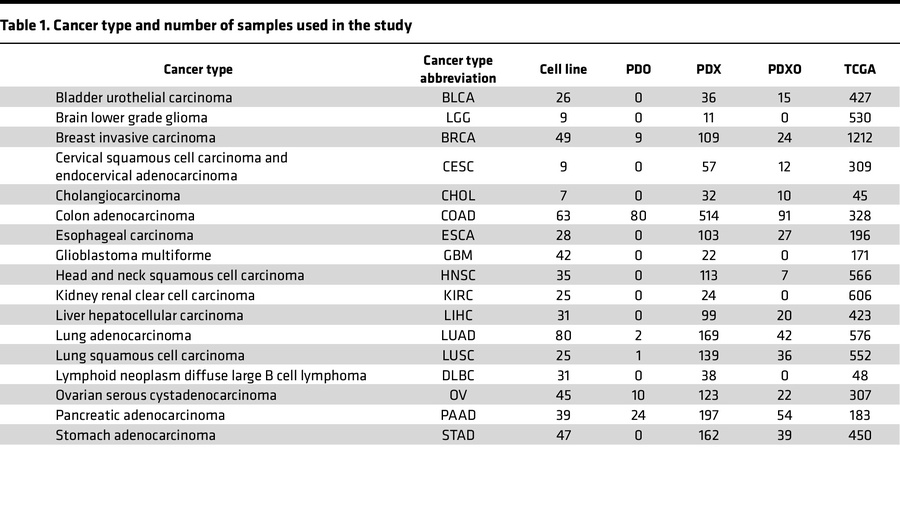 Table 1. Cancer type and number of samples used in the study

| Cancer type | Cancer type abbreviation | Cell line | PDO | PDX | PDXO | TCGA |
|---|---|---|---|---|---|---|
| Bladder urothelial carcinoma | BLCA | 26 | 0 | 36 | 15 | 427 |
| Brain lower grade glioma | LGG | 9 | 0 | 11 | 0 | 530 |
| Breast invasive carcinoma | BRCA | 49 | 9 | 109 | 24 | 1212 |
| Cervical squamous cell carcinoma and endocervical adenocarcinoma | CESC | 9 | 0 | 57 | 12 | 309 |
| Cholangiocarcinoma | CHOL | 7 | 0 | 32 | 10 | 45 |
| Colon adenocarcinoma | COAD | 63 | 80 | 514 | 91 | 328 |
| Esophageal carcinoma | ESCA | 28 | 0 | 103 | 27 | 196 |
| Glioblastoma multiforme | GBM | 42 | 0 | 22 | 0 | 171 |
| Head and neck squamous cell carcinoma | HNSC | 35 | 0 | 113 | 7 | 566 |
| Kidney renal clear cell carcinoma | KIRC | 25 | 0 | 24 | 0 | 606 |
| Liver hepatocellular carcinoma | LIHC | 31 | 0 | 99 | 20 | 423 |
| Lung adenocarcinoma | LUAD | 80 | 2 | 169 | 42 | 576 |
| Lung squamous cell carcinoma | LUSC | 25 | 1 | 139 | 36 | 552 |
| Lymphoid neoplasm diffuse large B cell lymphoma | DLBC | 31 | 0 | 38 | 0 | 48 |
| Ovarian serous cystadenocarcinoma | OV | 45 | 10 | 123 | 22 | 307 |
| Pancreatic adenocarcinoma | PAAD | 39 | 24 | 197 | 54 | 183 |
| Stomach adenocarcinoma | STAD | 47 | 0 | 162 | 39 | 450 |